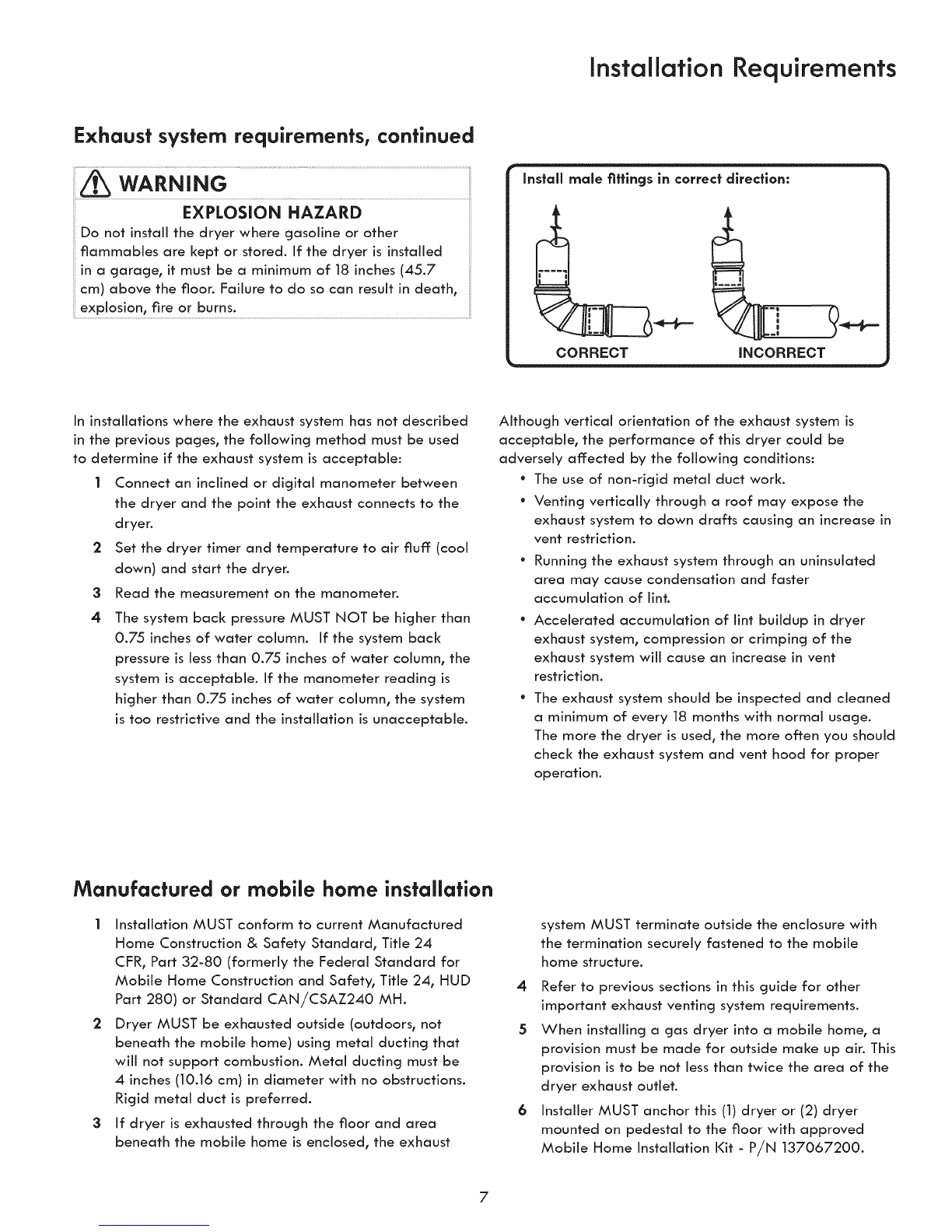 Installation Requirements

Exhaust system requirements, continued

WARNING

EXPLOSION HAZARD

Do not install the dryer where gasoline or other flammables are kept or stored. If the dryer is installed in a garage, it must be a minimum of 18 inches (45.7 cm) above the floor. Failure to do so can result in death, explosion, fire or burns.

Install male fittings in correct direction:

CORRECT

INCORRECT

In installations where the exhaust system has not described in the previous pages, the following method must be used to determine if the exhaust system is acceptable:

1 Connect an inclined or digital manometer between the dryer and the point the exhaust connects to the dryer.

2 Set the dryer timer and temperature to air fluff (cool down) and start the dryer.

3 Read the measurement on the manometer.

4 The system back pressure MUST NOT be higher than 0.75 inches of water column. If the system back pressure is less than 0.75 inches of water column, the system is acceptable. If the manometer reading is higher than 0.75 inches of water column, the system is too restrictive and the installation is unacceptable.

Although vertical orientation of the exhaust system is acceptable, the performance of this dryer could be adversely affected by the following conditions:

• The use of non-rigid metal duct work.

• Venting vertically through a roof may expose the exhaust system to down drafts causing an increase in vent restriction.

• Running the exhaust system through an uninsulated area may cause condensation and faster accumulation of lint.

• Accelerated accumulation of lint buildup in dryer exhaust system, compression or crimping of the exhaust system will cause an increase in vent restriction.

• The exhaust system should be inspected and cleaned a minimum of every 18 months with normal usage. The more the dryer is used, the more often you should check the exhaust system and vent hood for proper operation.

Manufactured or mobile home installation

1 Installation MUST conform to current Manufactured Home Construction & Safety Standard, Title 24 CFR, Part 32-80 (formerly the Federal Standard for Mobile Home Construction and Safety, Title 24, HUD Part 280) or Standard CAN/CSAZ240 MH.

2 Dryer MUST be exhausted outside (outdoors, not beneath the mobile home) using metal ducting that will not support combustion. Metal ducting must be 4 inches (10.16 cm) in diameter with no obstructions. Rigid metal duct is preferred.

3 If dryer is exhausted through the floor and area beneath the mobile home is enclosed, the exhaust system MUST terminate outside the enclosure with the termination securely fastened to the mobile home structure.

4 Refer to previous sections in this guide for other important exhaust venting system requirements.

5 When installing a gas dryer into a mobile home, a provision must be made for outside make up air. This provision is to be not less than twice the area of the dryer exhaust outlet.

6 Installer MUST anchor this (1) dryer or (2) dryer mounted on pedestal to the floor with approved Mobile Home Installation Kit - P/N 137067200.

7